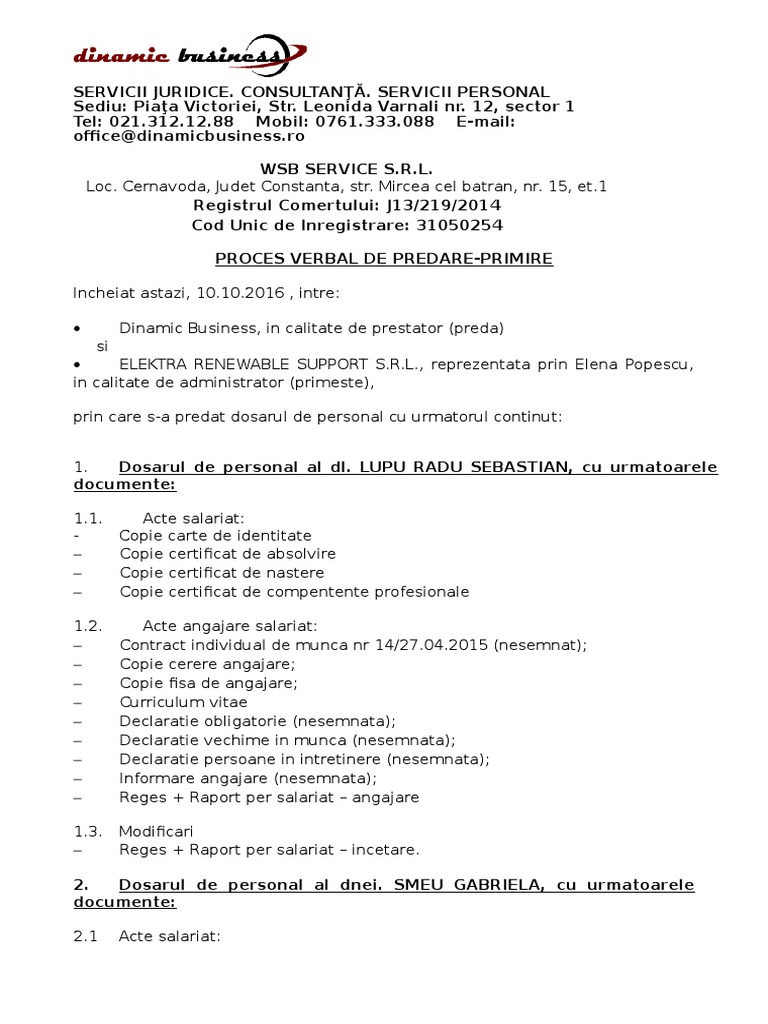 dinamic business

SERVICII JURIDICE. CONSULTANȚĂ. SERVICII PERSONAL
Sediu: Piața Victoriei, Str. Leonida Varnali nr. 12, sector 1
Tel: 021.312.12.88 Mobil: 0761.333.088 E-mail: office@dinamicbusiness.ro

WSB SERVICE S.R.L.
Loc. Cernavoda, Judet Constanta, str. Mircea cel batran, nr. 15, et.1
Registrul Comertului: J13/219/2014
Cod Unic de Inregistrare: 31050254

PROCES VERBAL DE PREDARE-PRIMIRE

Incheiat astazi, 10.10.2016 , intre:

• Dinamic Business, in calitate de prestator (preda)
si
• ELEKTRA RENEWABLE SUPPORT S.R.L., reprezentata prin Elena Popescu, in calitate de administrator (primeste),

prin care s-a predat dosarul de personal cu urmatorul continut:

1. Dosarul de personal al dl. LUPU RADU SEBASTIAN, cu urmatoarele documente:

1.1. Acte salariat:
- Copie carte de identitate
– Copie certificat de absolvire
– Copie certificat de nastere
– Copie certificat de compentente profesionale

1.2. Acte angajare salariat:
– Contract individual de munca nr 14/27.04.2015 (nesemnat);
– Copie cerere angajare;
– Copie fisa de angajare;
– Curriculum vitae
– Declaratie obligatorie (nesemnata);
– Declaratie vechime in munca (nesemnata);
– Declaratie persoane in intretinere (nesemnata);
– Informare angajare (nesemnata);
– Reges + Raport per salariat – angajare

1.3. Modificari
– Reges + Raport per salariat – incetare.

2. Dosarul de personal al dnei. SMEU GABRIELA, cu urmatoarele documente:

2.1 Acte salariat: